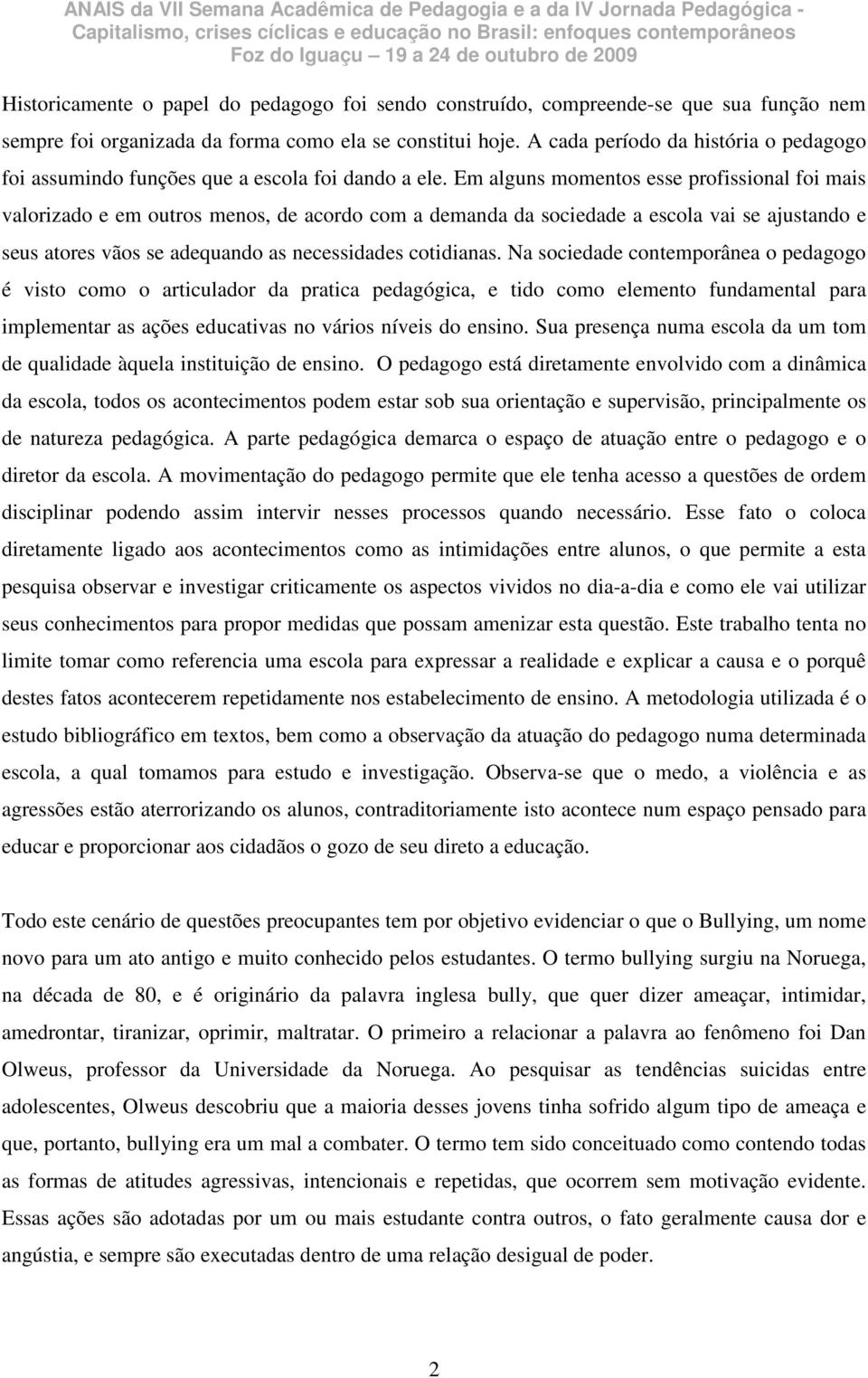 ANAIS da VII Semana Acadêmica de Pedagogia e a da IV Jornada Pedagógica - Capitalismo, crises cíclicas e educação no Brasil: enfoques contemporâneos
Foz do Iguaçu – 19 a 24 de outubro de 2009

Historicamente o papel do pedagogo foi sendo construído, compreende-se que sua função nem sempre foi organizada da forma como ela se constitui hoje. A cada período da história o pedagogo foi assumindo funções que a escola foi dando a ele. Em alguns momentos esse profissional foi mais valorizado e em outros menos, de acordo com a demanda da sociedade a escola vai se ajustando e seus atores vãos se adequando as necessidades cotidianas. Na sociedade contemporânea o pedagogo é visto como o articulador da pratica pedagógica, e tido como elemento fundamental para implementar as ações educativas no vários níveis do ensino. Sua presença numa escola da um tom de qualidade àquela instituição de ensino. O pedagogo está diretamente envolvido com a dinâmica da escola, todos os acontecimentos podem estar sob sua orientação e supervisão, principalmente os de natureza pedagógica. A parte pedagógica demarca o espaço de atuação entre o pedagogo e o diretor da escola. A movimentação do pedagogo permite que ele tenha acesso a questões de ordem disciplinar podendo assim intervir nesses processos quando necessário. Esse fato o coloca diretamente ligado aos acontecimentos como as intimidações entre alunos, o que permite a esta pesquisa observar e investigar criticamente os aspectos vividos no dia-a-dia e como ele vai utilizar seus conhecimentos para propor medidas que possam amenizar esta questão. Este trabalho tenta no limite tomar como referencia uma escola para expressar a realidade e explicar a causa e o porquê destes fatos acontecerem repetidamente nos estabelecimento de ensino. A metodologia utilizada é o estudo bibliográfico em textos, bem como a observação da atuação do pedagogo numa determinada escola, a qual tomamos para estudo e investigação. Observa-se que o medo, a violência e as agressões estão aterrorizando os alunos, contraditoriamente isto acontece num espaço pensado para educar e proporcionar aos cidadãos o gozo de seu direto a educação.

Todo este cenário de questões preocupantes tem por objetivo evidenciar o que o Bullying, um nome novo para um ato antigo e muito conhecido pelos estudantes. O termo bullying surgiu na Noruega, na década de 80, e é originário da palavra inglesa bully, que quer dizer ameaçar, intimidar, amedrontar, tiranizar, oprimir, maltratar. O primeiro a relacionar a palavra ao fenômeno foi Dan Olweus, professor da Universidade da Noruega. Ao pesquisar as tendências suicidas entre adolescentes, Olweus descobriu que a maioria desses jovens tinha sofrido algum tipo de ameaça e que, portanto, bullying era um mal a combater. O termo tem sido conceituado como contendo todas as formas de atitudes agressivas, intencionais e repetidas, que ocorrem sem motivação evidente. Essas ações são adotadas por um ou mais estudante contra outros, o fato geralmente causa dor e angústia, e sempre são executadas dentro de uma relação desigual de poder.

2